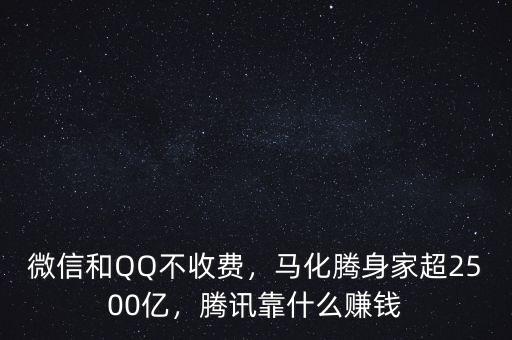 微信和QQ不收费，马化腾身家超2500亿，腾讯靠什么赚钱